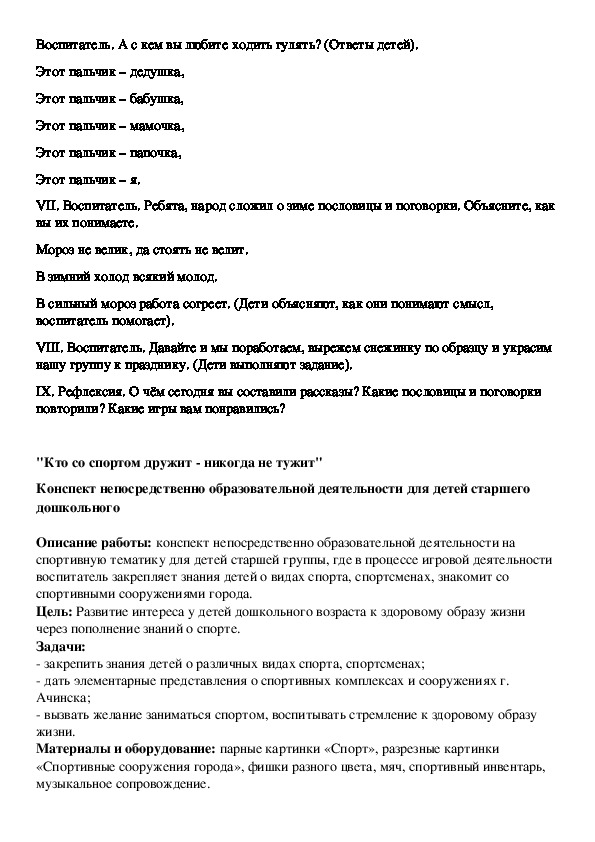 Воспитатель. А с кем вы любите ходить гулять? (Ответы детей).

Этот пальчик – дедушка,

Этот пальчик – бабушка,

Этот пальчик – мамочка,

Этот пальчик – папочка,

Этот пальчик – я.

VII. Воспитатель. Ребята, народ сложил о зиме пословицы и поговорки. Объясните, как вы их понимаете.

Мороз не велик, да стоять не велит.

В зимний холод всякий молод.

В сильный мороз работа согреет. (Дети объясняют, как они понимают смысл, воспитатель помогает).

VIII. Воспитатель. Давайте и мы поработаем, вырежем снежинку по образцу и украсим нашу группу к празднику. (Дети выполняют задание).

IX. Рефлексия. О чём сегодня вы составили рассказы? Какие пословицы и поговорки повторили? Какие игры вам понравились?

"Кто со спортом дружит - никогда не тужит"

Конспект непосредственно образовательной деятельности для детей старшего дошкольного

Описание работы: конспект непосредственно образовательной деятельности на спортивную тематику для детей старшей группы, где в процессе игровой деятельности воспитатель закрепляет знания детей о видах спорта, спортсменах, знакомит со спортивными сооружениями города.
Цель: Развитие интереса у детей дошкольного возраста к здоровому образу жизни через пополнение знаний о спорте.
Задачи:
- закрепить знания детей о различных видах спорта, спортсменах;
- дать элементарные представления о спортивных комплексах и сооружениях г. Ачинска;
- вызвать желание заниматься спортом, воспитывать стремление к здоровому образу жизни.
Материалы и оборудование: парные картинки «Спорт», разрезные картинки «Спортивные сооружения города», фишки разного цвета, мяч, спортивный инвентарь, музыкальное сопровождение.